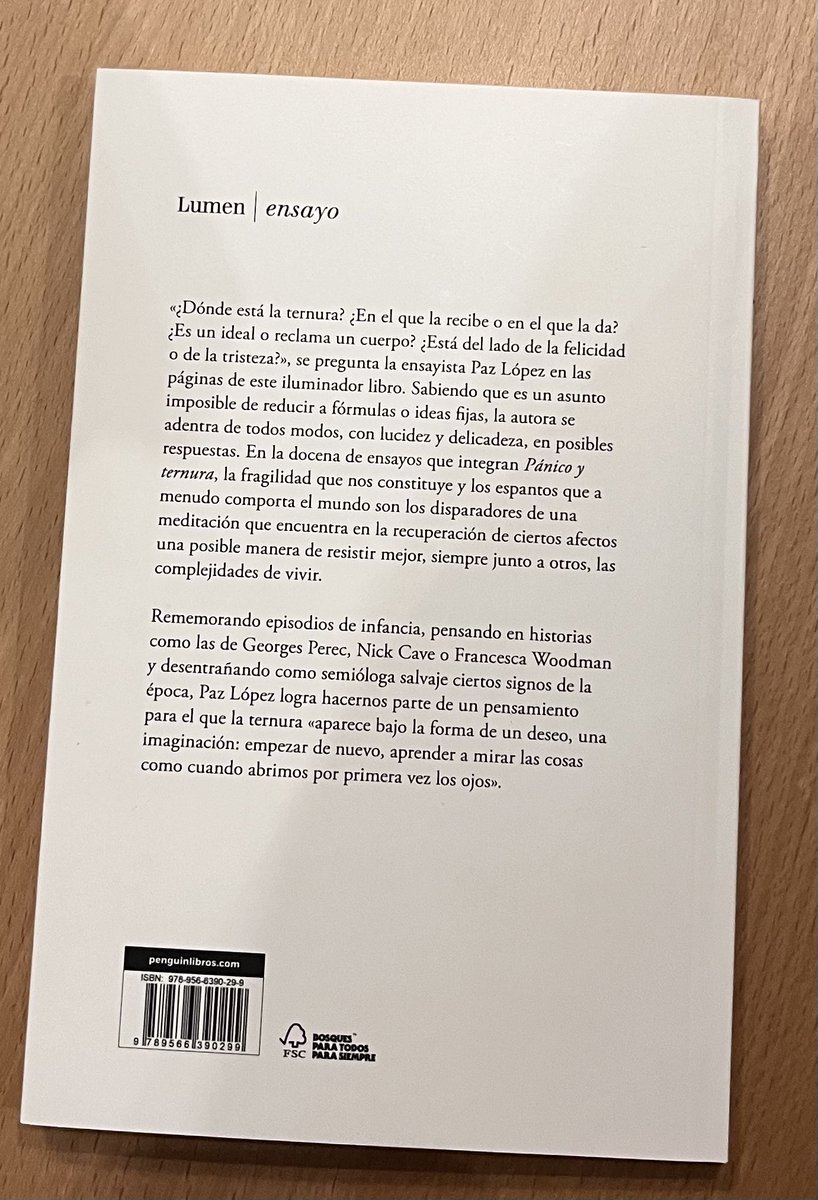 Lumen | ensayo

«¿Dónde está la ternura? ¿En el que la recibe o en el que la da? ¿Es un ideal o reclama un cuerpo? ¿Está del lado de la felicidad o de la tristeza?», se pregunta la ensayista Paz López en las páginas de este iluminador libro. Sabiendo que es un asunto imposible de reducir a fórmulas o ideas fijas, la autora se adentra de todos modos, con lucidez y delicadeza, en posibles respuestas. En la docena de ensayos que integran Pánico y ternura, la fragilidad que nos constituye y los espantos que a menudo comporta el mundo son los disparadores de una meditación que encuentra en la recuperación de ciertos afectos una posible manera de resistir mejor, siempre junto a otros, las complejidades de vivir.

Rememorando episodios de infancia, pensando en historias como las de Georges Perec, Nick Cave o Francesca Woodman y desentrañando como semióloga salvaje ciertos signos de la época, Paz López logra hacernos parte de un pensamiento para el que la ternura «aparece bajo la forma de un deseo, una imaginación: empezar de nuevo, aprender a mirar las cosas como cuando abrimos por primera vez los ojos».

penguinlibros.com

ISBN: 978-956-6390-29-9

9 789566 390299

FSC

BOSQUES PARA TODOS PARA SIEMPRE